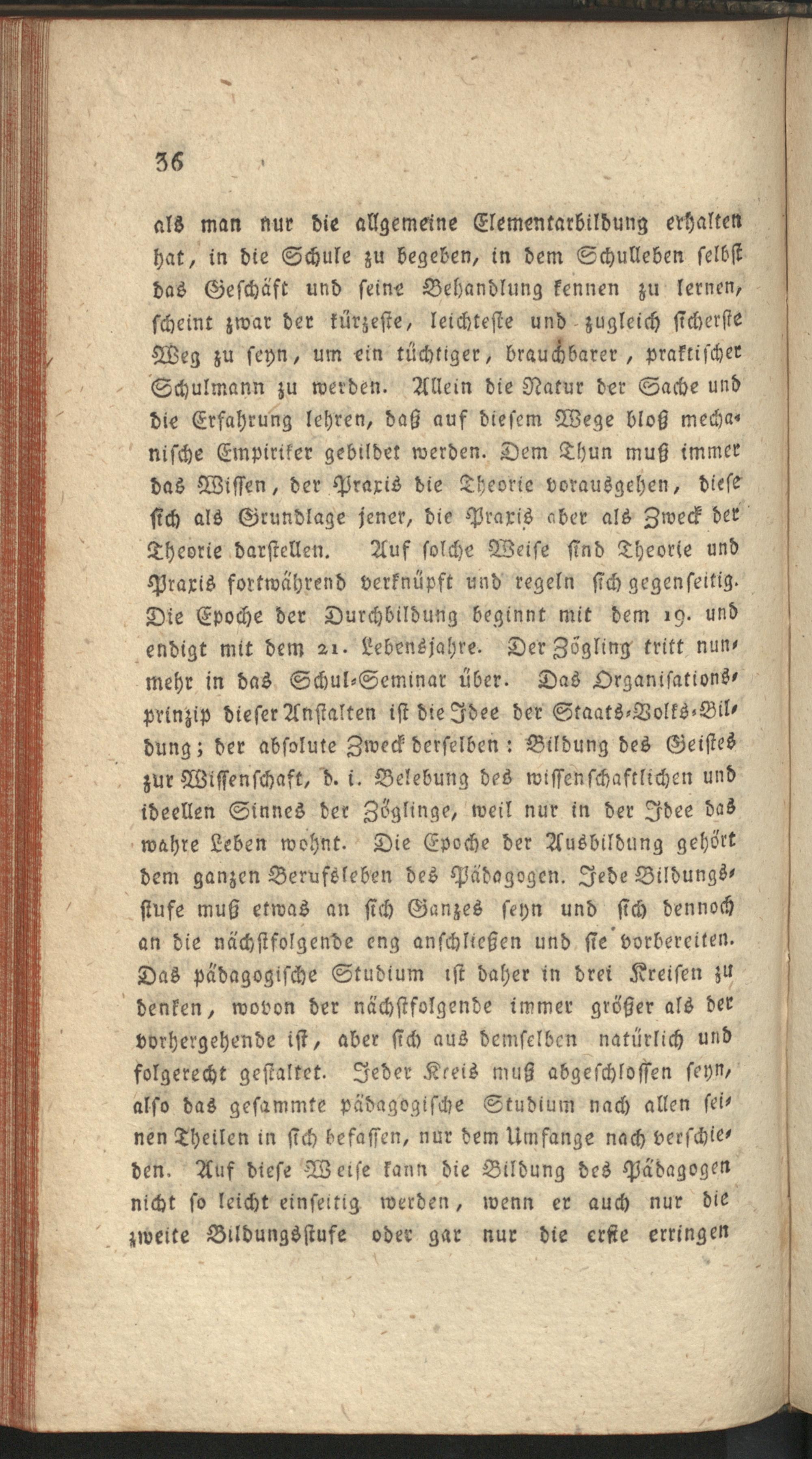 36

als man nur die allgemeine Elementarbildung erhalten hat, in die Schule zu begeben, in dem Schulleben selbst das Geschäft und seine Behandlung kennen zu lernen, scheint zwar der kürzeste, leichteste und zugleich sicherste Weg zu seyn, um ein tüchtiger, brauchbarer, praktischer Schulmann zu werden. Allein die Natur der Sache und die Erfahrung lehren, daß auf diesem Wege bloß mechanische Empiriker gebildet werden. Dem Thun muß immer das Wissen, der Praxis die Theorie vorausgehen, diese sich als Grundlage jener, die Praxis aber als Zweck der Theorie darstellen. Auf solche Weise sind Theorie und Praxis fortwährend verknüpft und regeln sich gegenseitig. Die Epoche der Durchbildung beginnt mit dem 19. und endigt mit dem 21. Lebensjahre. Der Zögling tritt nunmehr in das Schul-Seminar über. Das Organisationsprinzip dieser Anstalten ist die Idee der Staats-Volks-Bildung; der absolute Zweck derselben: Bildung des Geistes zur Wissenschaft, d. i. Belebung des wissenschaftlichen und ideellen Sinnes der Zöglinge, weil nur in der Idee das wahre Leben wohnt. Die Epoche der Ausbildung gehört dem ganzen Berufsleben des Pädagogen. Jede Bildungsstufe muß etwas an sich Ganzes seyn und sich dennoch an die nächstfolgende eng anschließen und sie vorbereiten. Das pädagogische Studium ist daher in drei Kreisen zu denken, wovon der nächstfolgende immer größer als der vorhergehende ist, aber sich aus demselben natürlich und folgerecht gestaltet. Jeder Kreis muß abgeschlossen seyn, also das gesammte pädagogische Studium nach allen seinen Theilen in sich befassen, nur dem Umfange nach verschieden. Auf diese Weise kann die Bildung des Pädagogen nicht so leicht einseitig werden, wenn er auch nur die zweite Bildungsstufe oder gar nur die erste erringen